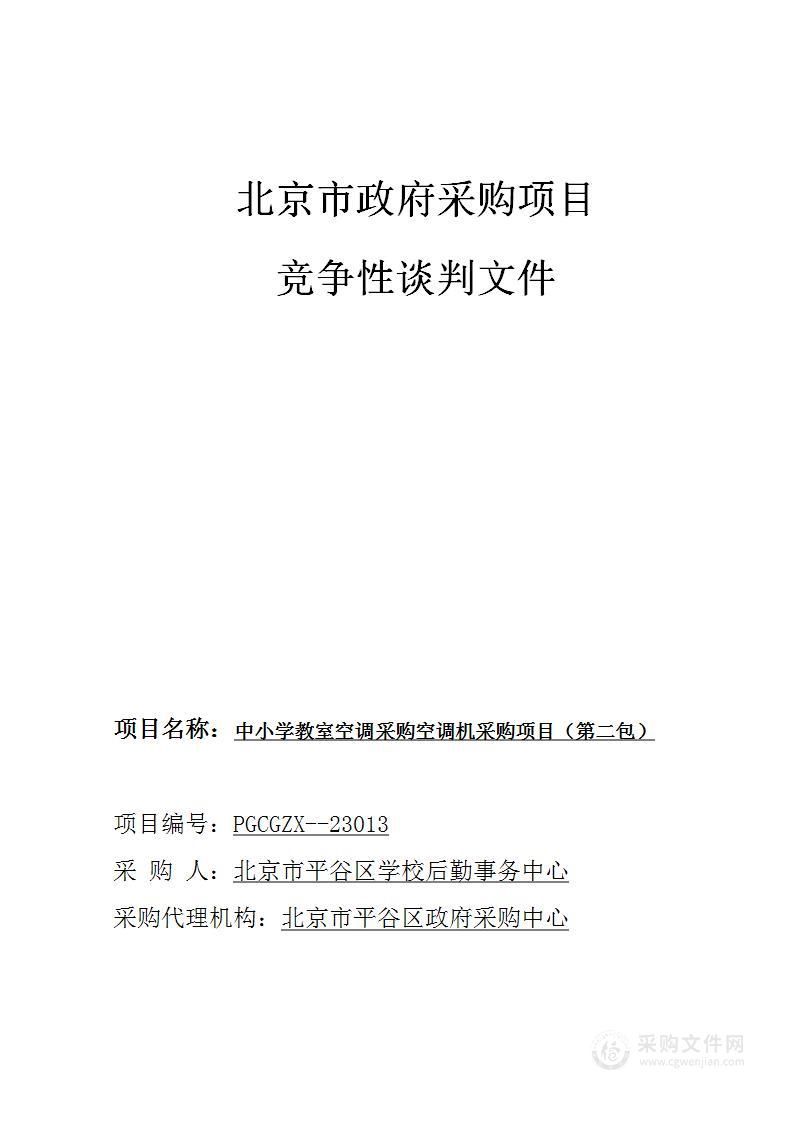 北京市政府采购项目

竞争性谈判文件

项目名称：中小学教室空调采购空调机采购项目（第二包）

项目编号：PGCGZX--23013

采 购 人：北京市平谷区学校后勤事务中心

采购代理机构：北京市平谷区政府采购中心

采购文件网
www.cgwenjian.com